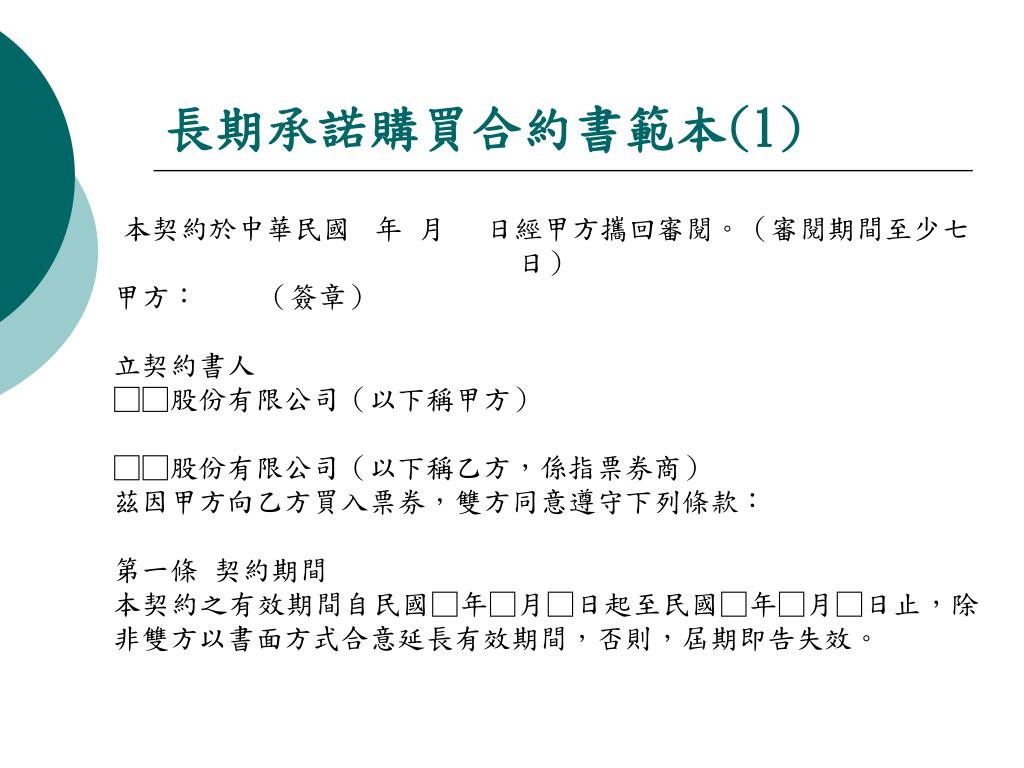 長期承諾購買合約書範本(1)

本契約於中華民國　年　月　　日經甲方攜回審閱。（審閱期間至少七日）

甲方：　　　（簽章）

立契約書人
□□股份有限公司（以下稱甲方）

□□股份有限公司（以下稱乙方，係指票券商）
茲因甲方向乙方買入票券，雙方同意遵守下列條款：

第一條 契約期間
本契約之有效期間自民國□年□月□日起至民國□年□月□日止，除非雙方以書面方式合意延長有效期間，否則，屆期即告失效。